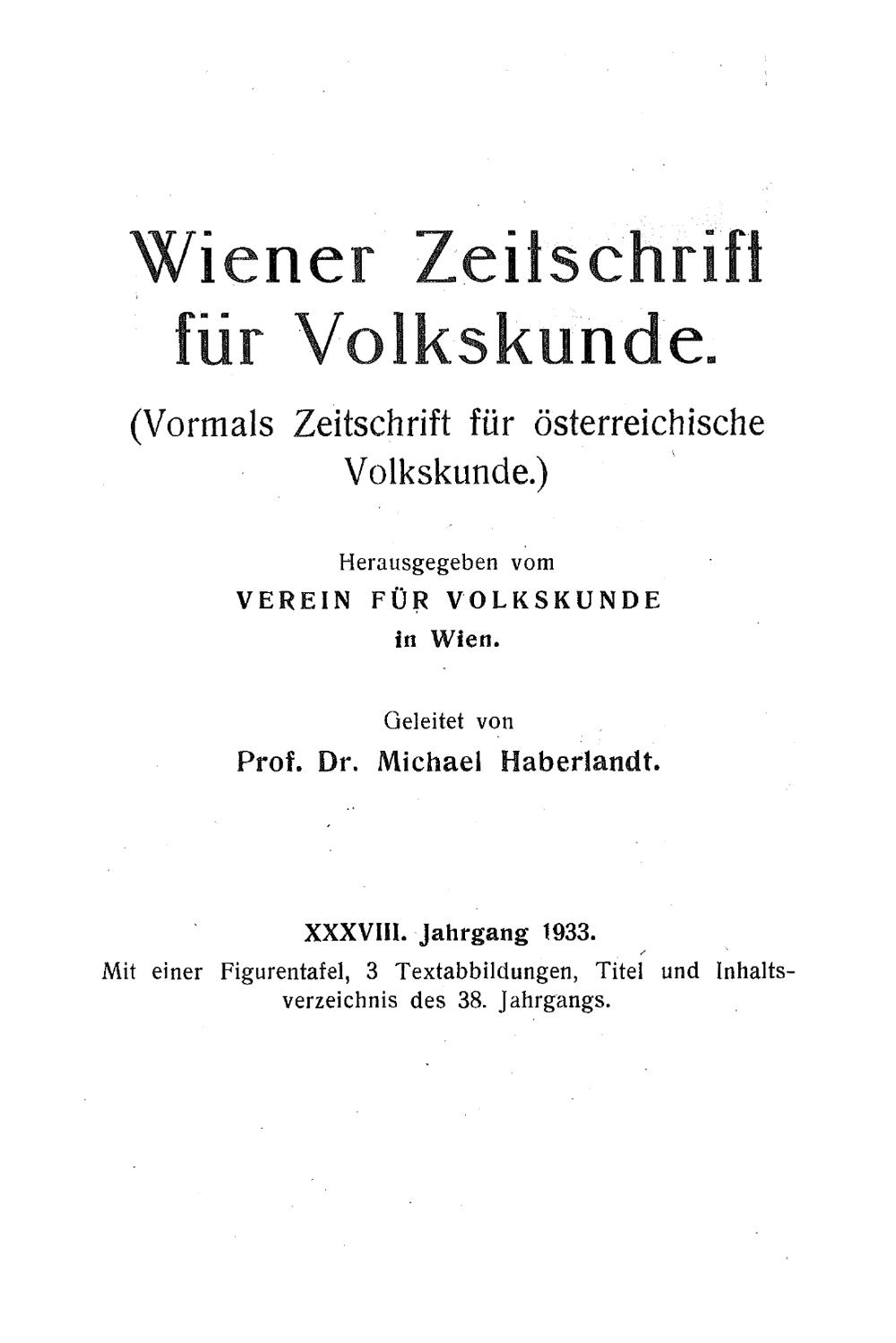 Wiener Zeitschrift für Volkskunde.

(Vormals Zeitschrift für österreichische Volkskunde.)

Herausgegeben vom
VEREIN FÜR VOLKSKUNDE
in Wien.

Geleitet von
Prof. Dr. Michael Haberlandt.

XXXVIII. Jahrgang 1933.
Mit einer Figurentafel, 3 Textabbildungen, Titel und Inhaltsverzeichnis des 38. Jahrgangs.